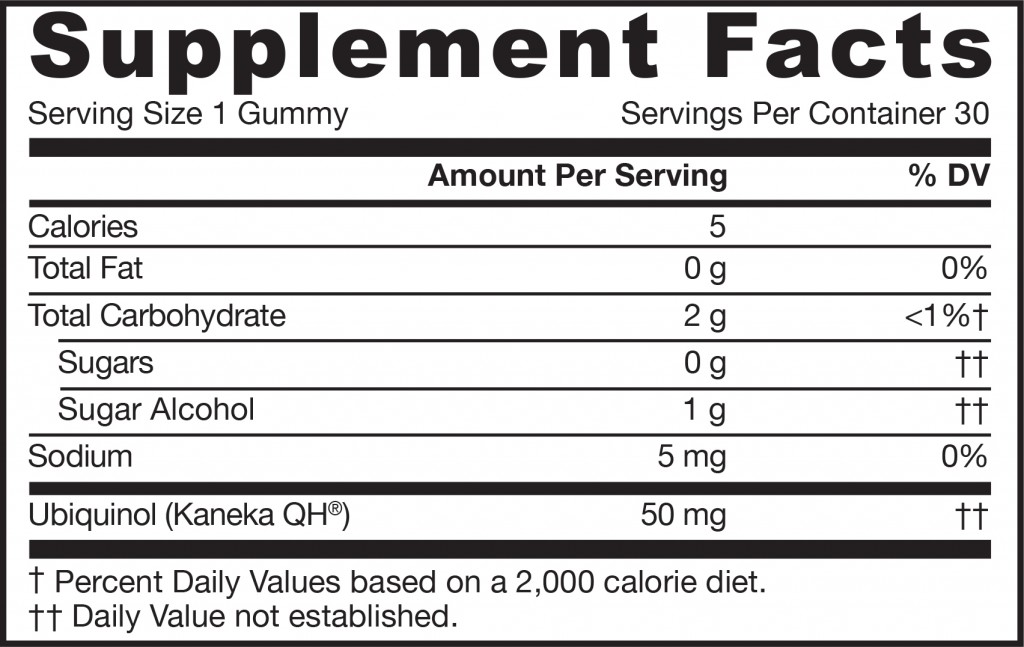 Supplement Facts

Serving Size 1 Gummy Servings Per Container 30

|  | Amount Per Serving | % DV |
|---|---|---|
| Calories | 5 |  |
| Total Fat | 0 g | 0% |
| Total Carbohydrate | 2 g | <1%† |
| Sugars | 0 g | †† |
| Sugar Alcohol | 1 g | †† |
| Sodium | 5 mg | 0% |
| Ubiquinol (Kaneka QH®) | 50 mg | †† |

† Percent Daily Values based on a 2,000 calorie diet.
†† Daily Value not established.